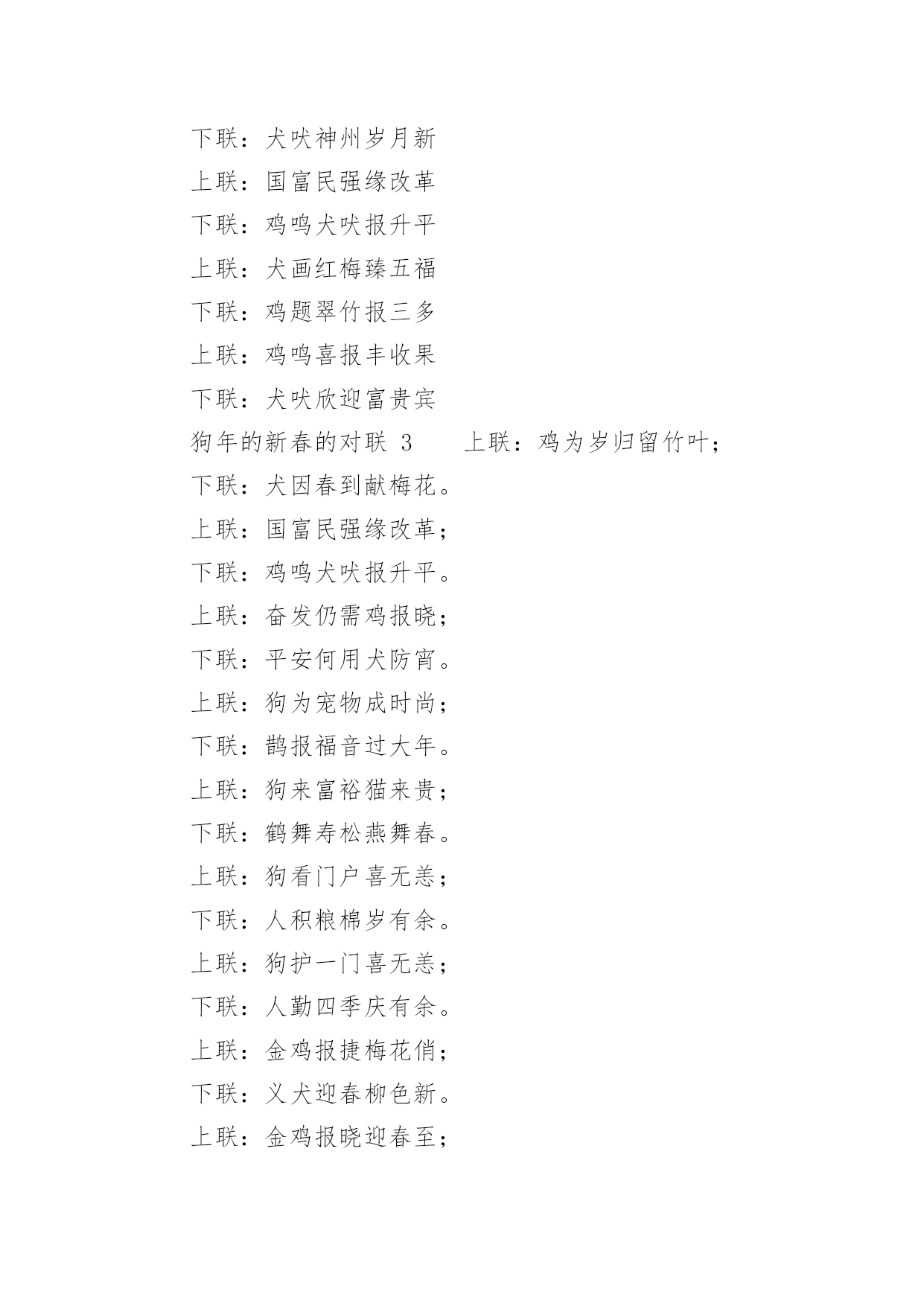 下联：犬吠神州岁月新
上联：国富民强缘改革
下联：鸡鸣犬吠报升平
上联：犬画红梅臻五福
下联：鸡题翠竹报三多
上联：鸡鸣喜报丰收果
下联：犬吠欣迎富贵宾
狗年的新春的对联 3　　上联：鸡为岁归留竹叶；
下联：犬因春到献梅花。
上联：国富民强缘改革；
下联：鸡鸣犬吠报升平。
上联：奋发仍需鸡报晓；
下联：平安何用犬防宵。
上联：狗为宠物成时尚；
下联：鹊报福音过大年。
上联：狗来富裕猫来贵；
下联：鹤舞寿松燕舞春。
上联：狗看门户喜无恙；
下联：人积粮棉岁有余。
上联：狗护一门喜无恙；
下联：人勤四季庆有余。
上联：金鸡报捷梅花俏；
下联：义犬迎春柳色新。
上联：金鸡报晓迎春至；